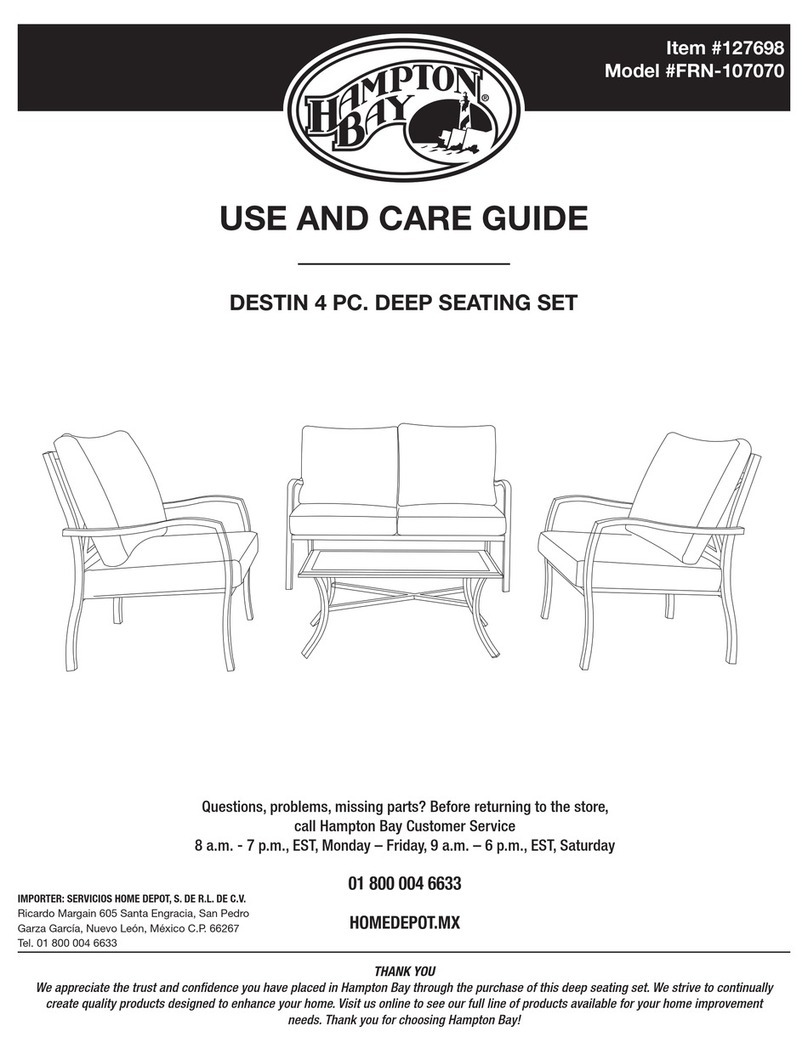 Item #127698
Model #FRN-107070

HAMPTON BAY®

USE AND CARE GUIDE

DESTIN 4 PC. DEEP SEATING SET

Questions, problems, missing parts? Before returning to the store, call Hampton Bay Customer Service
8 a.m. - 7 p.m., EST, Monday – Friday, 9 a.m. – 6 p.m., EST, Saturday

01 800 004 6633

HOMEDEPOT.MX

IMPORTER: SERVICIOS HOME DEPOT, S. DE R.L. DE C.V.
Ricardo Margain 605 Santa Engracia, San Pedro
Garza García, Nuevo León, México C.P. 66267
Tel. 01 800 004 6633

THANK YOU
We appreciate the trust and confidence you have placed in Hampton Bay through the purchase of this deep seating set. We strive to continually create quality products designed to enhance your home. Visit us online to see our full line of products available for your home improvement needs. Thank you for choosing Hampton Bay!